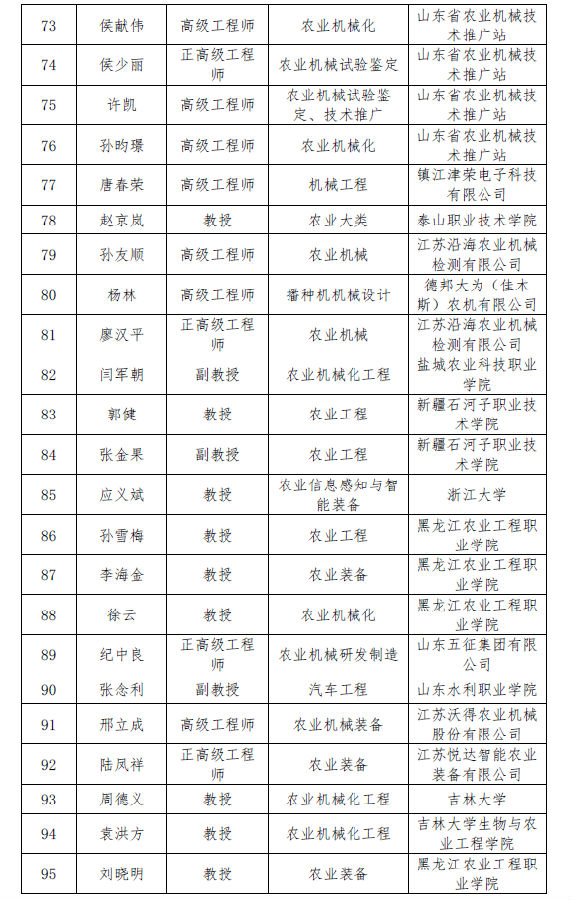 | 73 | 侯献伟 | 高级工程师 | 农业机械化 | 山东省农业机械技术推广站 |
|---|---|---|---|---|
| 74 | 侯少丽 | 正高级工程师 | 农业机械试验鉴定 | 山东省农业机械技术推广站 |
| 75 | 许凯 | 高级工程师 | 农业机械试验鉴定、技术推广 | 山东省农业机械技术推广站 |
| 76 | 孙昀璟 | 高级工程师 | 农业机械化 | 山东省农业机械技术推广站 |
| 77 | 唐春荣 | 高级工程师 | 机械工程 | 镇江津荣电子科技有限公司 |
| 78 | 赵京岚 | 教授 | 农业大类 | 泰山职业技术学院 |
| 79 | 孙友顺 | 高级工程师 | 农业机械 | 江苏沿海农业机械检测有限公司 |
| 80 | 杨林 | 高级工程师 | 播种机机械设计 | 德邦大为（佳木斯）农机有限公司 |
| 81 | 廖汉平 | 正高级工程师 | 农业机械 | 江苏沿海农业机械检测有限公司 |
| 82 | 闫军朝 | 副教授 | 农业机械化工程 | 盐城农业科技职业学院 |
| 83 | 郭健 | 教授 | 农业工程 | 新疆石河子职业技术学院 |
| 84 | 张金果 | 副教授 | 农业工程 | 新疆石河子职业技术学院 |
| 85 | 应义斌 | 教授 | 农业信息感知与智能装备 | 浙江大学 |
| 86 | 孙雪梅 | 教授 | 农业工程 | 黑龙江农业工程职业学院 |
| 87 | 李海金 | 教授 | 农业装备 | 黑龙江农业工程职业学院 |
| 88 | 徐云 | 教授 | 农业机械化 | 黑龙江农业工程职业学院 |
| 89 | 纪中良 | 正高级工程师 | 农业机械研发制造 | 山东五征集团有限公司 |
| 90 | 张念利 | 副教授 | 汽车工程 | 山东水利职业学院 |
| 91 | 邢立成 | 高级工程师 | 农业机械装备 | 江苏沃得农业机械股份有限公司 |
| 92 | 陆凤祥 | 正高级工程师 | 农业装备 | 江苏悦达智能农业装备有限公司 |
| 93 | 周德义 | 教授 | 农业机械化工程 | 吉林大学 |
| 94 | 袁洪方 | 教授 | 农业机械化工程 | 吉林大学生物与农业工程学院 |
| 95 | 刘晓明 | 教授 | 农业装备 | 黑龙江农业工程职业学院 |